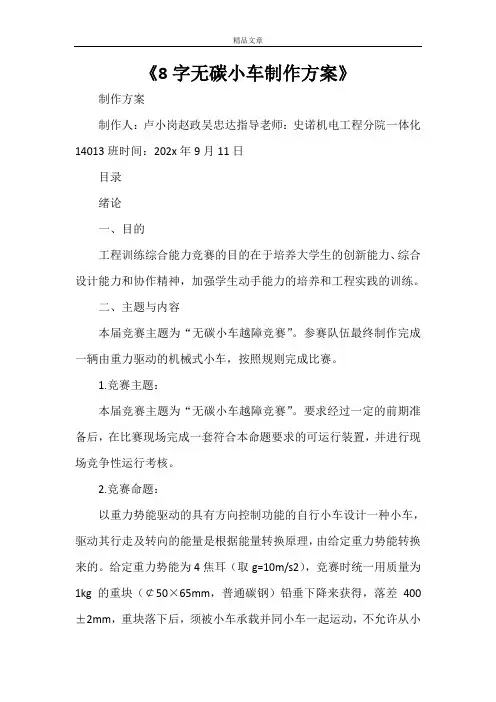 精品文章

《8 字无碳小车制作方案》

制作方案

制作人：卢小岗赵政吴忠达指导老师：史诺机电工程分院一体化 14013 班时间：202x 年 9 月 11 日

目录

绪论

一、目的

工程训练综合能力竞赛的目的在于培养大学生的创新能力、综合设计能力和协作精神，加强学生动手能力的培养和工程实践的训练。

二、主题与内容

本届竞赛主题为“无碳小车越障竞赛”。参赛队伍最终制作完成一辆由重力驱动的机械式小车，按照规则完成比赛。

1.竞赛主题：

本届竞赛主题为“无碳小车越障竞赛”。要求经过一定的前期准备后，在比赛现场完成一套符合本命题要求的可运行装置，并进行现场竞争性运行考核。

2.竞赛命题：

以重力势能驱动的具有方向控制功能的自行小车设计一种小车，驱动其行走及转向的能量是根据能量转换原理，由给定重力势能转换来的。给定重力势能为 4 焦耳（取 g=10m/s2），竞赛时统一用质量为 1kg 的重块（¢50×65mm，普通碳钢）铅垂下降来获得，落差 400±2mm，重块落下后，须被小车承载并同小车一起运动，不允许从小